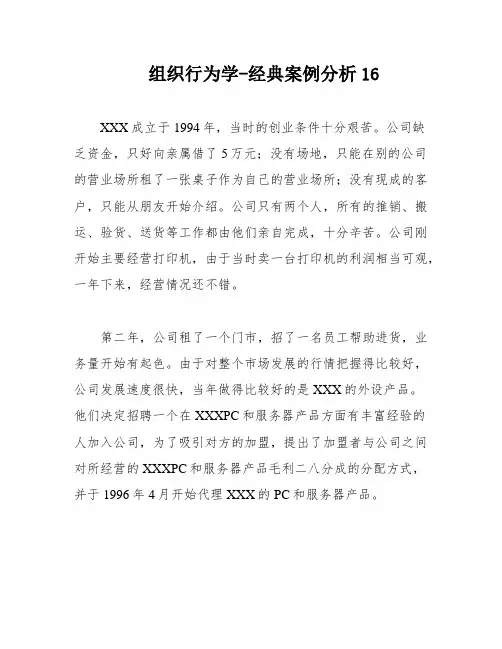 组织行为学-经典案例分析 16

XXX 成立于 1994 年，当时的创业条件十分艰苦。公司缺乏资金，只好向亲属借了 5 万元；没有场地，只能在别的公司的营业场所租了一张桌子作为自己的营业场所；没有现成的客户，只能从朋友开始介绍。公司只有两个人，所有的推销、搬运、验货、送货等工作都由他们亲自完成，十分辛苦。公司刚开始主要经营打印机，由于当时卖一台打印机的利润相当可观，一年下来，经营情况还不错。

第二年，公司租了一个门市，招了一名员工帮助进货，业务量开始有起色。由于对整个市场发展的行情把握得比较好，公司发展速度很快，当年做得比较好的是 XXX 的外设产品。他们决定招聘一个在 XXXPC 和服务器产品方面有丰富经验的人加入公司，为了吸引对方的加盟，提出了加盟者与公司之间对所经营的 XXXPC 和服务器产品毛利二八分成的分配方式，并于 1996 年 4 月开始代理 XXX 的 PC 和服务器产品。